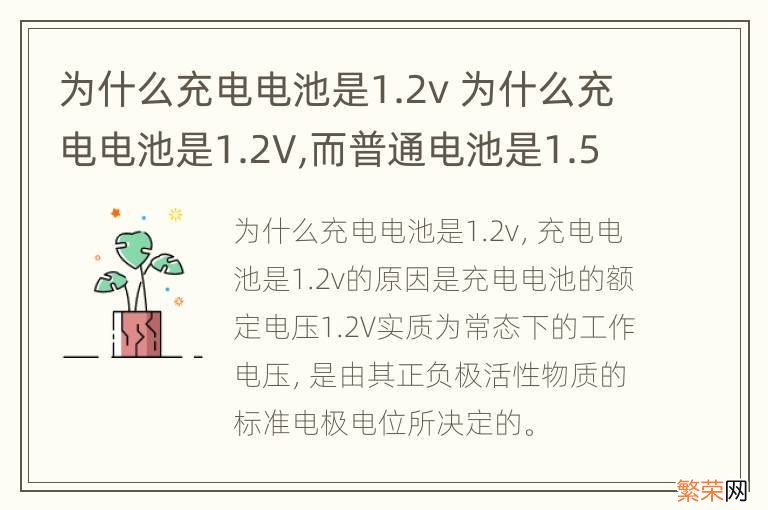 为什么充电电池是1.2v 为什么充电电池是1.2V,而普通电池是1.5

为什么充电电池是1.2v, 充电电池是1.2v的原因是充电电池的额定电压1.2V实质为常态下的工作电压, 是由其正负极活性物质的标准电极电位所决定的。

繁荣网